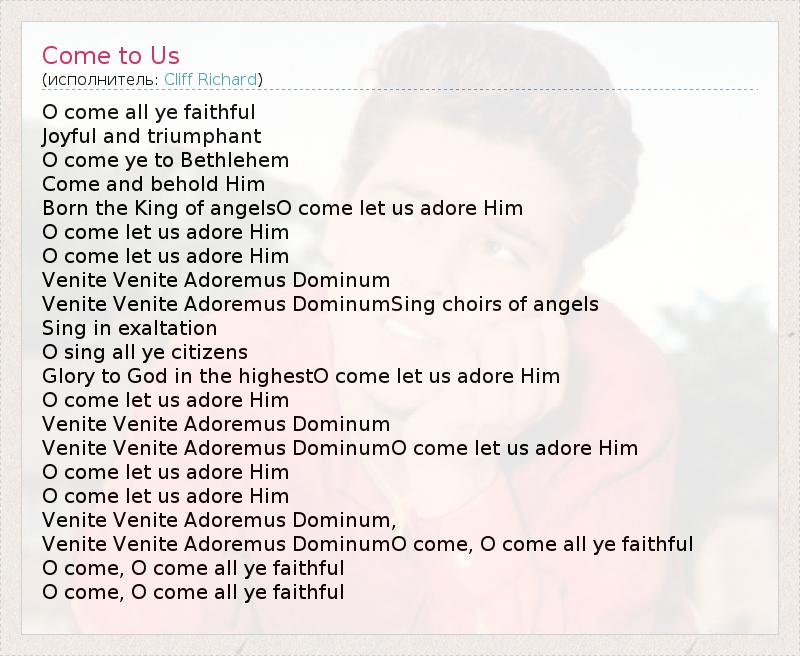 Come to Us
(исполнитель: Cliff Richard)

O come all ye faithful
Joyful and triumphant
O come ye to Bethlehem
Come and behold Him
Born the King of angelsO come let us adore Him
O come let us adore Him
O come let us adore Him
Venite Venite Adoremus Dominum
Venite Venite Adoremus DominumSing choirs of angels
Sing in exaltation
O sing all ye citizens
Glory to God in the highestO come let us adore Him
O come let us adore Him
Venite Venite Adoremus Dominum
Venite Venite Adoremus DominumO come let us adore Him
O come let us adore Him
O come let us adore Him
Venite Venite Adoremus Dominum,
Venite Venite Adoremus DominumO come, O come all ye faithful
O come, O come all ye faithful
O come, O come all ye faithful